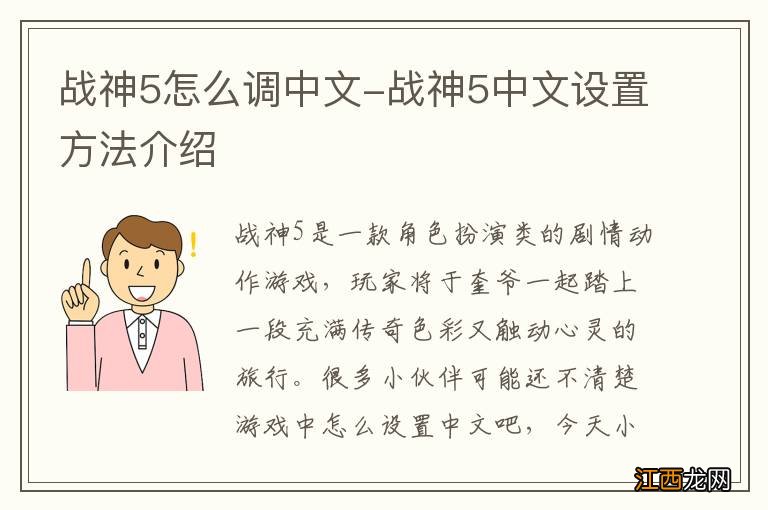 战神5怎么调中文-战神5中文设置方法介绍

战神5是一款角色扮演类的剧情动作游戏，玩家将于奎爷一起踏上一段充满传奇色彩又触动心灵的旅行。很多小伙伴可能还不清楚游戏中怎么设置中文吧，今天小

江西龙网